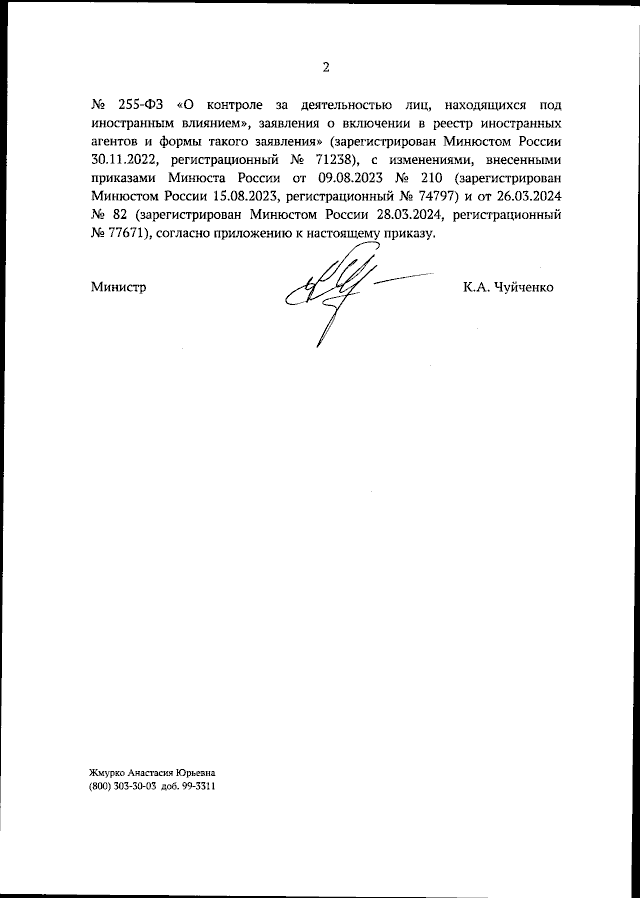 2

№ 255-ФЗ «О контроле за деятельностью лиц, находящихся под иностранным влиянием», заявления о включении в реестр иностранных агентов и формы такого заявления» (зарегистрирован Минюстом России 30.11.2022, регистрационный № 71238), с изменениями, внесенными приказами Минюста России от 09.08.2023 № 210 (зарегистрирован Минюстом России 15.08.2023, регистрационный № 74797) и от 26.03.2024 № 82 (зарегистрирован Минюстом России 28.03.2024, регистрационный № 77671), согласно приложению к настоящему приказу.

Министр К.А. Чуйченко

Жмурко Анастасия Юрьевна
(800) 303-30-03 доб. 99-3311